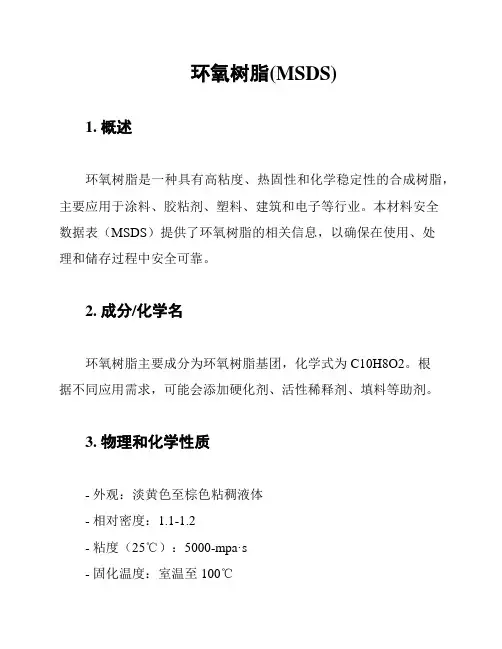 环氧树脂(MSDS)

1. 概述

环氧树脂是一种具有高粘度、热固性和化学稳定性的合成树脂，主要应用于涂料、胶粘剂、塑料、建筑和电子等行业。本材料安全数据表（MSDS）提供了环氧树脂的相关信息，以确保在使用、处理和储存过程中安全可靠。

2. 成分/化学名

环氧树脂主要成分为环氧树脂基团，化学式为 C10H8O2。根据不同应用需求，可能会添加硬化剂、活性稀释剂、填料等助剂。

3. 物理和化学性质

- 外观：淡黄色至棕色粘稠液体
- 相对密度：1.1-1.2
- 粘度（25℃）：5000-mpa·s
- 固化温度：室温至 100℃